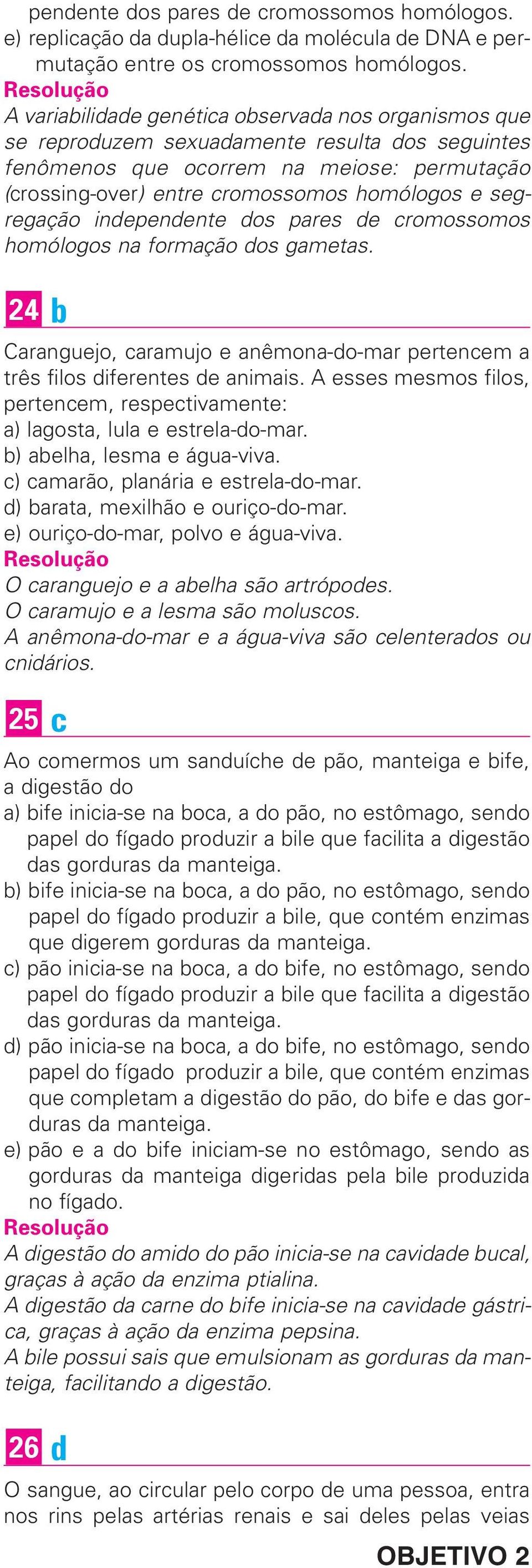 pendente dos pares de cromossomos homólogos.
e) replicação da dupla-hélice da molécula de DNA e permutação entre os cromossomos homólogos.
Resolução
A variabilidade genética observada nos organismos que se reproduzem sexuadamente resulta dos seguintes fenômenos que ocorrem na meiose: permutação (crossing-over) entre cromossomos homólogos e segregação independente dos pares de cromossomos homólogos na formação dos gametas.

24 b

Caranguejo, caramujo e anêmona-do-mar pertencem a três filos diferentes de animais. A esses mesmos filos, pertencem, respectivamente:
a) lagosta, lula e estrela-do-mar.
b) abelha, lesma e água-viva.
c) camarão, planária e estrela-do-mar.
d) barata, mexilhão e ouriço-do-mar.
e) ouriço-do-mar, polvo e água-viva.
Resolução
O caranguejo e a abelha são artrópodes.
O caramujo e a lesma são moluscos.
A anêmona-do-mar e a água-viva são celenterados ou cnidários.

25 c

Ao comermos um sanduíche de pão, manteiga e bife, a digestão do
a) bife inicia-se na boca, a do pão, no estômago, sendo papel do fígado produzir a bile que facilita a digestão das gorduras da manteiga.
b) bife inicia-se na boca, a do pão, no estômago, sendo papel do fígado produzir a bile, que contém enzimas que digerem gorduras da manteiga.
c) pão inicia-se na boca, a do bife, no estômago, sendo papel do fígado produzir a bile que facilita a digestão das gorduras da manteiga.
d) pão inicia-se na boca, a do bife, no estômago, sendo papel do fígado produzir a bile, que contém enzimas que completam a digestão do pão, do bife e das gorduras da manteiga.
e) pão e a do bife iniciam-se no estômago, sendo as gorduras da manteiga digeridas pela bile produzida no fígado.
Resolução
A digestão do amido do pão inicia-se na cavidade bucal, graças à ação da enzima ptialina.
A digestão da carne do bife inicia-se na cavidade gástrica, graças à ação da enzima pepsina.
A bile possui sais que emulsionam as gorduras da manteiga, facilitando a digestão.

26 d

O sangue, ao circular pelo corpo de uma pessoa, entra nos rins pelas artérias renais e sai deles pelas veias

OBJETIVO 2